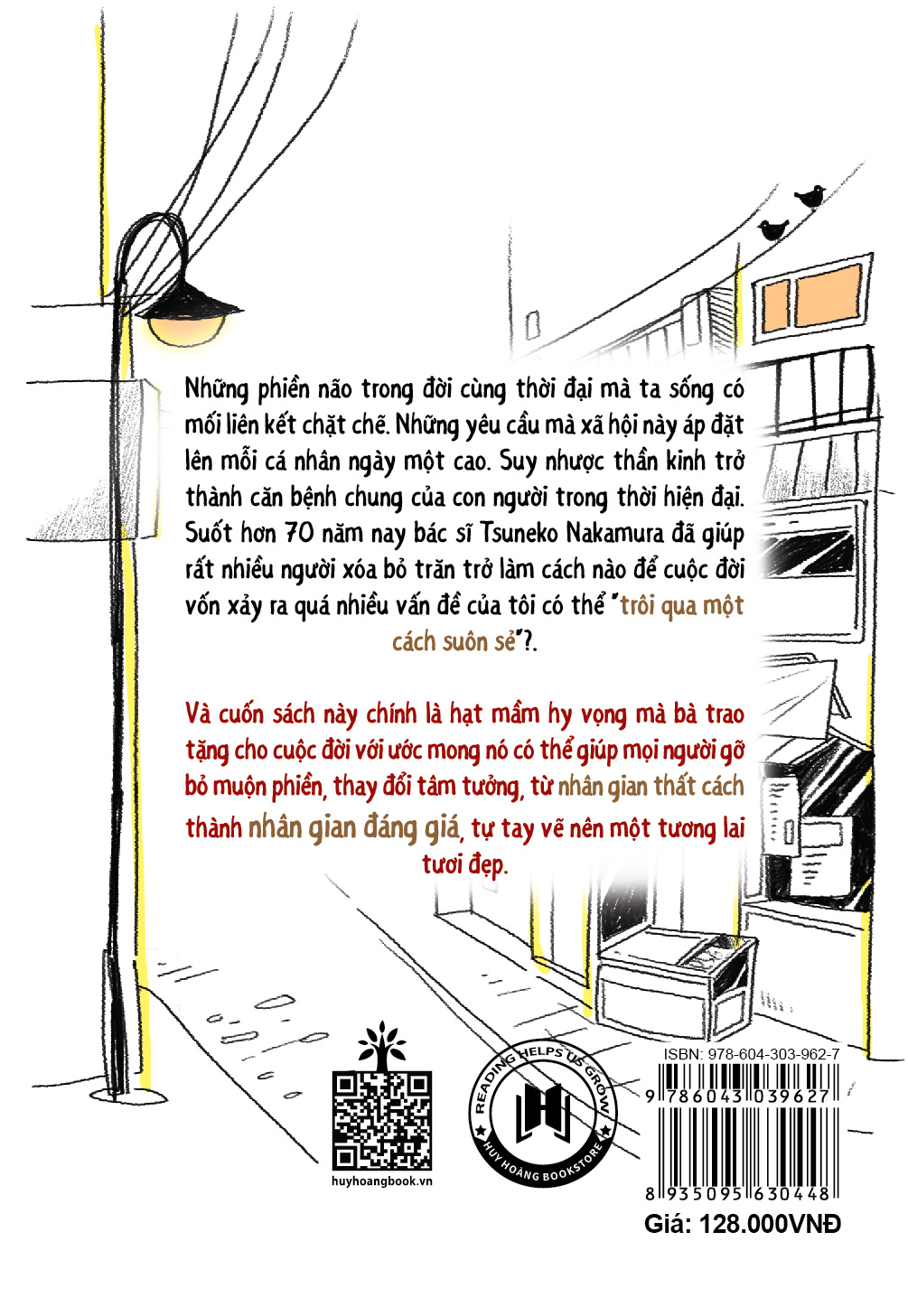 Những phiền não trong đời cùng thời đại mà ta sống có mối liên kết chặt chẽ. Những yêu cầu mà xã hội này áp đặt lên mỗi cá nhân ngày một cao. Suy nhược thần kinh trở thành căn bệnh chung của con người trong thời hiện đại. Suốt hơn 70 năm nay bác sĩ Tsuneko Nakamura đã giúp rất nhiều người xóa bỏ trăn trở làm cách nào để cuộc đời vốn xảy ra quá nhiều vấn đề của tôi có thể "trôi qua một cách suôn sẻ"?.

Và cuốn sách này chính là hạt mầm hy vọng mà bà trao tặng cho cuộc đời với ước mong nó có thể giúp mọi người gỡ bỏ muộn phiền, thay đổi tâm tưởng, từ nhân gian thất cách thành nhân gian đáng giá, tự tay vẽ nên một tương lai tươi đẹp.

huyhoangbook.vn

READING HELPS US GROW
HUY HOÀNG BOOKSTORE

ISBN: 978-604-303-962-7
9 786043 039627
8 935095 630448
Giá: 128.000VNĐ